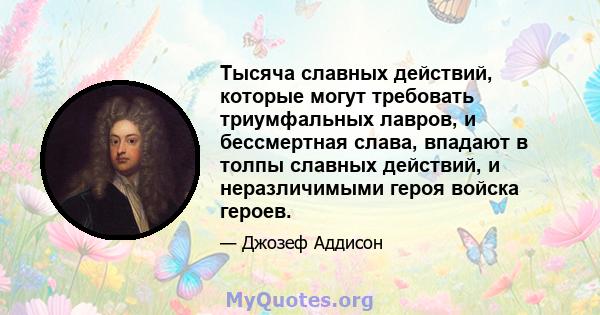 Тысяча славных действий, которые могут требовать триумфальных лавров, и бессмертная слава, впадают в толпы славных действий, и неразличимыми героя войска героев.

— Джозеф Аддисон

MyQuotes.org